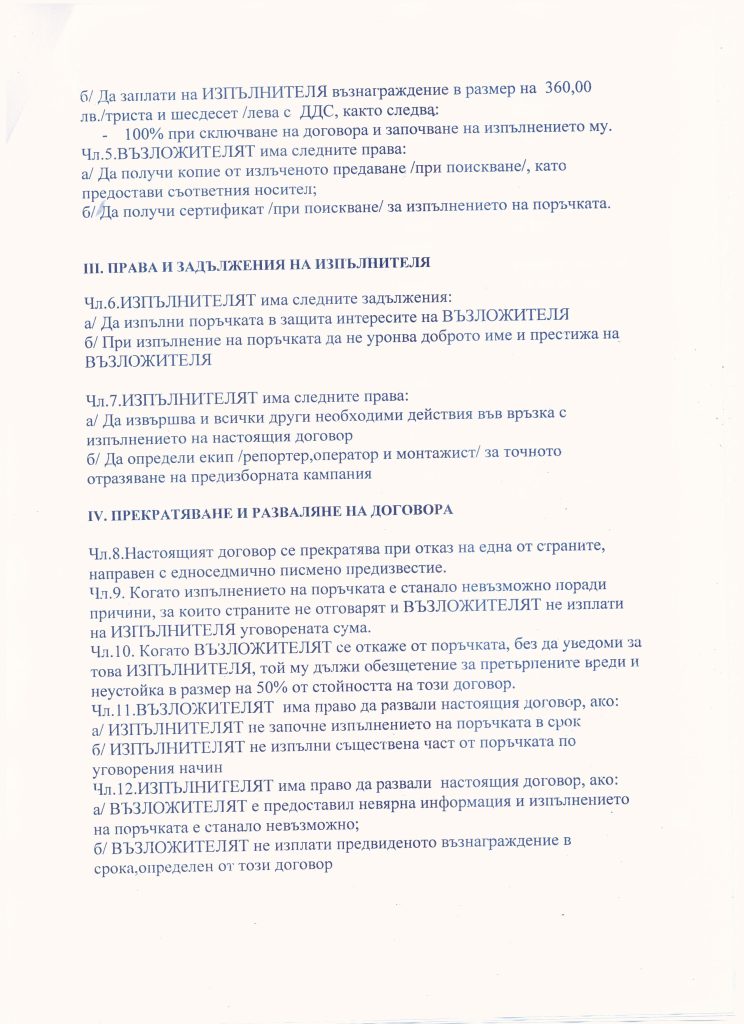 б/ Да заплати на ИЗПЪЛНИТЕЛЯ възнаграждение в размер на 360,00 лв./триста и шесдесет /лева с ДДС, както следва:
- 100% при сключване на договора и започване на изпълнението му.
Чл.5.ВЪЗЛОЖИТЕЛЯТ има следните права:
а/ Да получи копие от излъченото предаване /при поискване/, като предостави съответния носител;
б/ Да получи сертификат /при поискване/ за изпълнението на поръчката.

III. ПРАВА И ЗАДЪЛЖЕНИЯ НА ИЗПЪЛНИТЕЛЯ

Чл.6.ИЗПЪЛНИТЕЛЯТ има следните задължения:
а/ Да изпълни поръчката в защита интересите на ВЪЗЛОЖИТЕЛЯ
б/ При изпълнение на поръчката да не уронва доброто име и престижа на ВЪЗЛОЖИТЕЛЯ

Чл.7.ИЗПЪЛНИТЕЛЯТ има следните права:
а/ Да извършва и всички други необходими действия във връзка с изпълнението на настоящия договор
б/ Да определи екип /репортер,оператор и монтажист/ за точното отразяване на предизборната кампания

IV. ПРЕКРАТЯВАНЕ И РАЗВАЛЯНЕ НА ДОГОВОРА

Чл.8.Настоящият договор се прекратява при отказ на една от страните, направен с едноседмично писмено предизвестие.
Чл.9. Когато изпълнението на поръчката е станало невъзможно поради причини, за които страните не отговарят и ВЪЗЛОЖИТЕЛЯТ не изплати на ИЗПЪЛНИТЕЛЯ уговорената сума.
Чл.10. Когато ВЪЗЛОЖИТЕЛЯТ се откаже от поръчката, без да уведоми за това ИЗПЪЛНИТЕЛЯ, той му дължи обезщетение за претърпените вреди и неустойка в размер на 50% от стойността на този договор.
Чл.11.ВЪЗЛОЖИТЕЛЯТ има право да развали настоящия договор, ако:
а/ ИЗПЪЛНИТЕЛЯТ не започне изпълнението на поръчката в срок
б/ ИЗПЪЛНИТЕЛЯТ не изпълни съществена част от поръчката по уговорения начин
Чл.12.ИЗПЪЛНИТЕЛЯТ има право да развали настоящия договор, ако:
а/ ВЪЗЛОЖИТЕЛЯТ е предоставил невярна информация и изпълнението на поръчката е станало невъзможно;
б/ ВЪЗЛОЖИТЕЛЯТ не изплати предвиденото възнаграждение в срока,определен от този договор